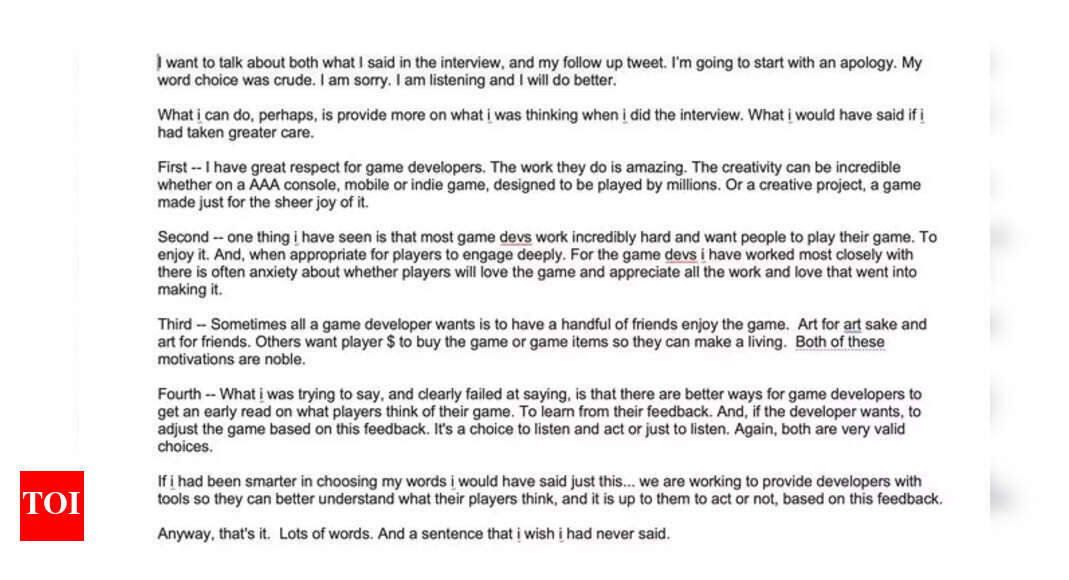 I want to talk about both what I said in the interview, and my follow up tweet. I'm going to start with an apology. My word choice was crude. I am sorry. I am listening and I will do better.

What i can do, perhaps, is provide more on what i was thinking when i did the interview. What i would have said if i had taken greater care.

First -- I have great respect for game developers. The work they do is amazing. The creativity can be incredible whether on a AAA console, mobile or indie game, designed to be played by millions. Or a creative project, a game made just for the sheer joy of it.

Second -- one thing i have seen is that most game devs work incredibly hard and want people to play their game. To enjoy it. And, when appropriate for players to engage deeply. For the game devs i have worked most closely with there is often anxiety about whether players will love the game and appreciate all the work and love that went into making it.

Third -- Sometimes all a game developer wants is to have a handful of friends enjoy the game. Art for art sake and art for friends. Others want player $ to buy the game or game items so they can make a living. Both of these motivations are noble.

Fourth -- What i was trying to say, and clearly failed at saying, is that there are better ways for game developers to get an early read on what players think of their game. To learn from their feedback. And, if the developer wants, to adjust the game based on this feedback. It's a choice to listen and act or just to listen. Again, both are very valid choices.

If i had been smarter in choosing my words i would have said just this... we are working to provide developers with tools so they can better understand what their players think, and it is up to them to act or not, based on this feedback.

Anyway, that's it. Lots of words. And a sentence that i wish i had never said.

TOI